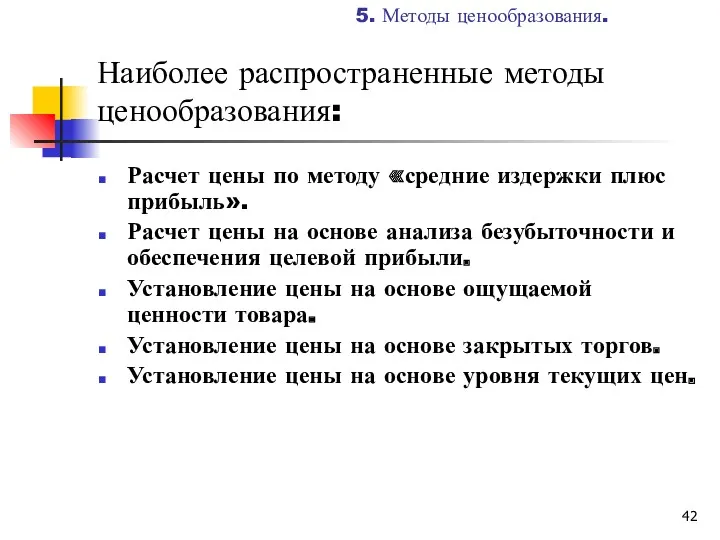 5. Методы ценообразования.

Наиболее распространенные методы ценообразования:

- Расчет цены по методу «средние издержки плюс прибыль».
- Расчет цены на основе анализа безубыточности и обеспечения целевой прибыли.
- Установление цены на основе ощущаемой ценности товара.
- Установление цены на основе закрытых торгов.
- Установление цены на основе уровня текущих цен.

42